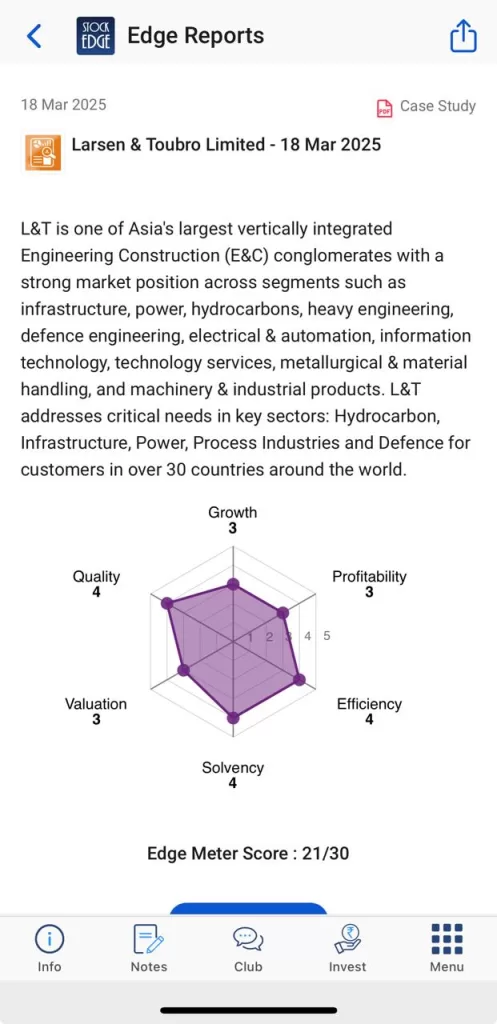 STOCK EDGE Edge Reports

18 Mar 2025

Case Study

Larsen & Toubro Limited - 18 Mar 2025

L&T is one of Asia's largest vertically integrated Engineering Construction (E&C) conglomerates with a strong market position across segments such as infrastructure, power, hydrocarbons, heavy engineering, defence engineering, electrical & automation, information technology, technology services, metallurgical & material handling, and machinery & industrial products. L&T addresses critical needs in key sectors: Hydrocarbon, Infrastructure, Power, Process Industries and Defence for customers in over 30 countries around the world.

Growth
3

Profitability
3

Efficiency
4

Solvency
4

Valuation
3

Quality
4

1 2 3 4 5

Edge Meter Score : 21/30

Info

Notes

Club

Invest

Menu